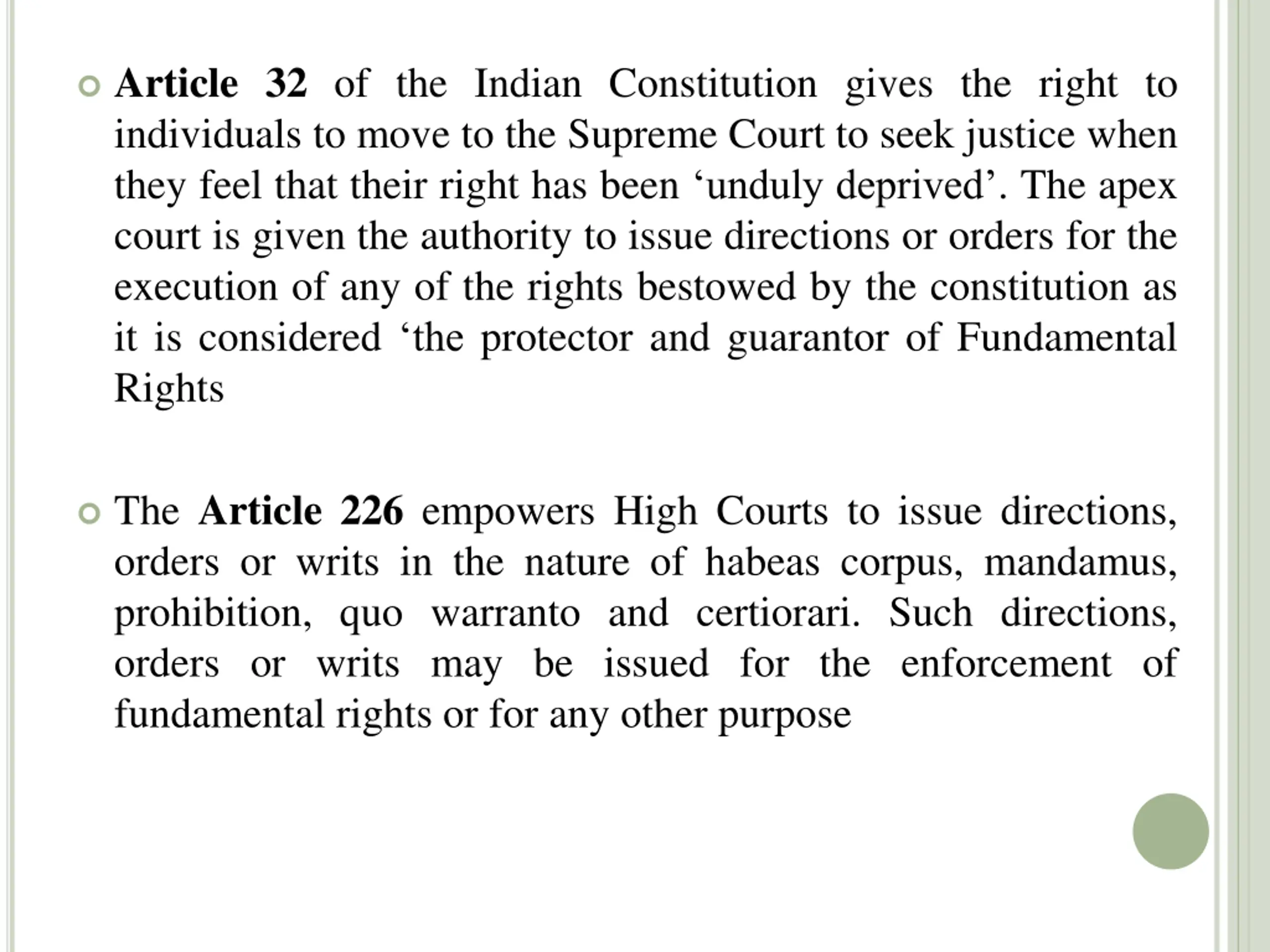 Article 32 of the Indian Constitution gives the right to individuals to move to the Supreme Court to seek justice when they feel that their right has been ‘unduly deprived’. The apex court is given the authority to issue directions or orders for the execution of any of the rights bestowed by the constitution as it is considered ‘the protector and guarantor of Fundamental Rights

The Article 226 empowers High Courts to issue directions, orders or writs in the nature of habeas corpus, mandamus, prohibition, quo warranto and certiorari. Such directions, orders or writs may be issued for the enforcement of fundamental rights or for any other purpose